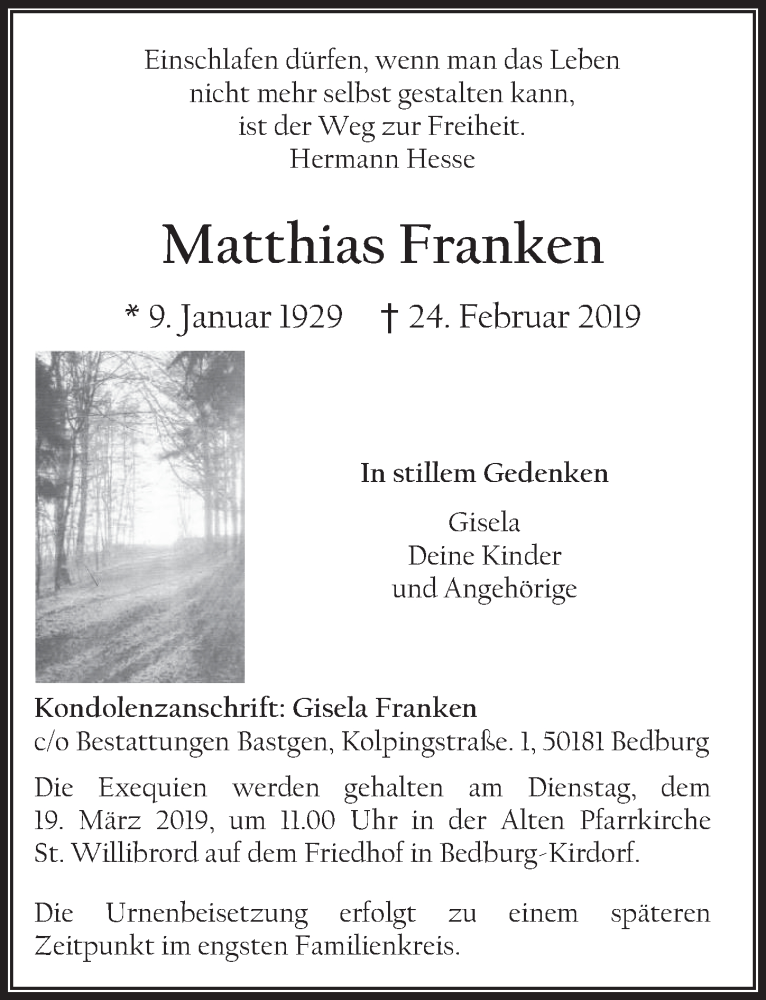 Einschlafen dürfen, wenn man das Leben nicht mehr selbst gestalten kann, ist der Weg zur Freiheit.
Hermann Hesse

Matthias Franken

* 9. Januar 1929 † 24. Februar 2019

In stillem Gedenken

Gisela
Deine Kinder
und Angehörige

Kondolenzanschrift: Gisela Franken
c/o Bestattungen Bastgen, Kolpingstraße. 1, 50181 Bedburg

Die Exequien werden gehalten am Dienstag, dem 19. März 2019, um 11.00 Uhr in der Alten Pfarrkirche St. Willibrord auf dem Friedhof in Bedburg-Kirdorf.

Die Urnenbeisetzung erfolgt zu einem späteren Zeitpunkt im engsten Familienkreis.